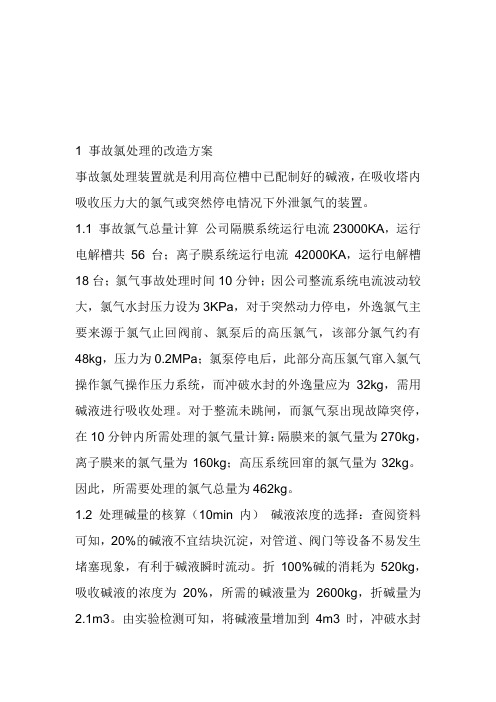 1 事故氯处理的改造方案

事故氯处理装置就是利用高位槽中已配制好的碱液，在吸收塔内吸收压力大的氯气或突然停电情况下外泄氯气的装置。

1.1 事故氯气总量计算 公司隔膜系统运行电流 23000KA，运行电解槽共 56 台；离子膜系统运行电流 42000KA，运行电解槽 18 台；氯气事故处理时间 10 分钟；因公司整流系统电流波动较大，氯气水封压力设为 3KPa，对于突然动力停电，外逸氯气主要来源于氯气止回阀前、氯泵后的高压氯气，该部分氯气约有 48kg，压力为 0.2MPa；氯泵停电后，此部分高压氯气窜入氯气操作氯气操作压力系统，而冲破水封的外逸量应为 32kg，需用碱液进行吸收处理。对于整流未跳闸，而氯气泵出现故障突停，在 10 分钟内所需处理的氯气量计算：隔膜来的氯气量为 270kg，离子膜来的氯气量为 160kg；高压系统回窜的氯气量为 32kg。因此，所需要处理的氯气总量为 462kg。

1.2 处理碱量的核算（10min 内） 碱液浓度的选择：查阅资料可知，20%的碱液不宜结块沉淀，对管道、阀门等设备不易发生堵塞现象，有利于碱液瞬时流动。折 100%碱的消耗为 520kg，吸收碱液的浓度为 20%，所需的碱液量为 2600kg，折碱量为 2.1m3。由实验检测可知，将碱液量增加到 4m3 时，冲破水封